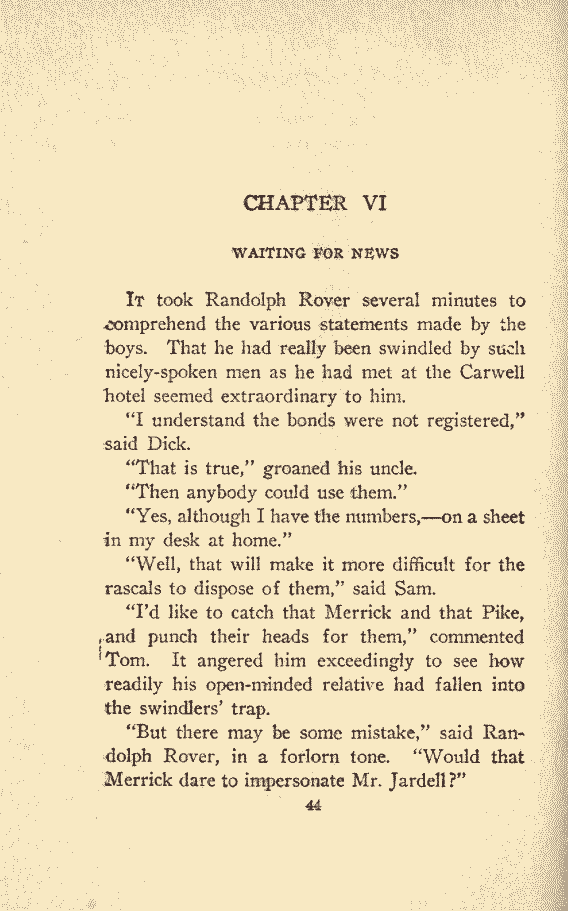 CHAPTER VI

WAITING FOR NEWS

It took Randolph Rover several minutes to comprehend the various statements made by the boys. That he had really been swindled by such nicely-spoken men as he had met at the Carwell hotel seemed extraordinary to him.

"I understand the bonds were not registered," said Dick.

"That is true," groaned his uncle.

"Then anybody could use them."

"Yes, although I have the numbers,—on a sheet in my desk at home."

"Well, that will make it more difficult for the rascals to dispose of them," said Sam.

"I'd like to catch that Merrick and that Pike, and punch their heads for them," commented Tom. It angered him exceedingly to see how readily his open-minded relative had fallen into the swindlers' trap.

"But there may be some mistake," said Randolph Rover, in a forlorn tone. "Would that Merrick dare to impersonate Mr. Jardell?"

44